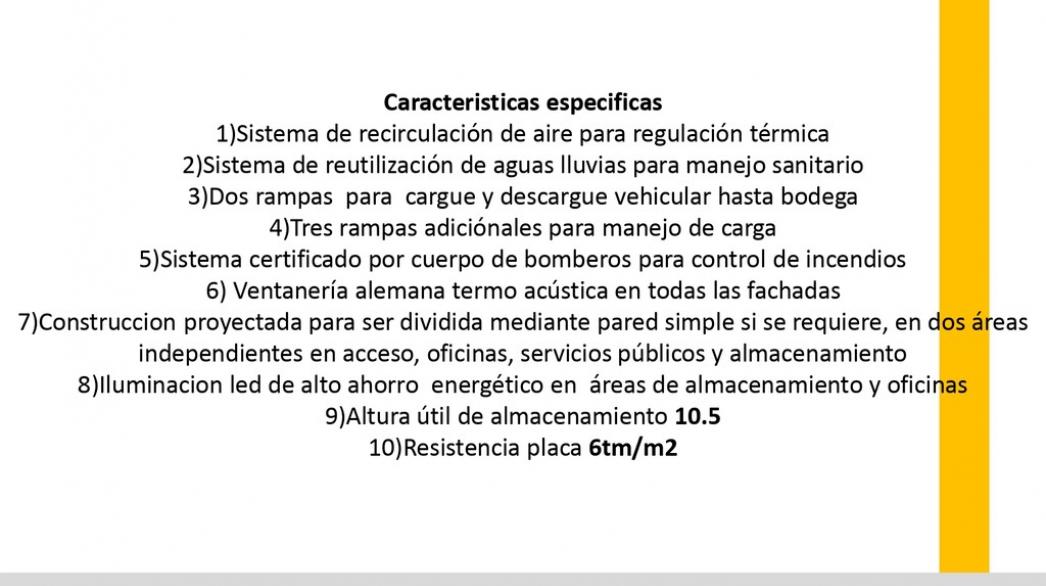 Caracteristicas especificas
1)Sistema de recirculación de aire para regulación térmica
2)Sistema de reutilización de aguas lluvias para manejo sanitario
3)Dos rampas para cargue y descargue vehicular hasta bodega
4)Tres rampas adiciónales para manejo de carga
5)Sistema certificado por cuerpo de bomberos para control de incendios
6) Ventanería alemana termo acústica en todas las fachadas
7)Construccion proyectada para ser dividida mediante pared simple si se requiere, en dos áreas independientes en acceso, oficinas, servicios públicos y almacenamiento
8)Iluminacion led de alto ahorro energético en áreas de almacenamiento y oficinas
9)Altura útil de almacenamiento 10.5
10)Resistencia placa 6tm/m2